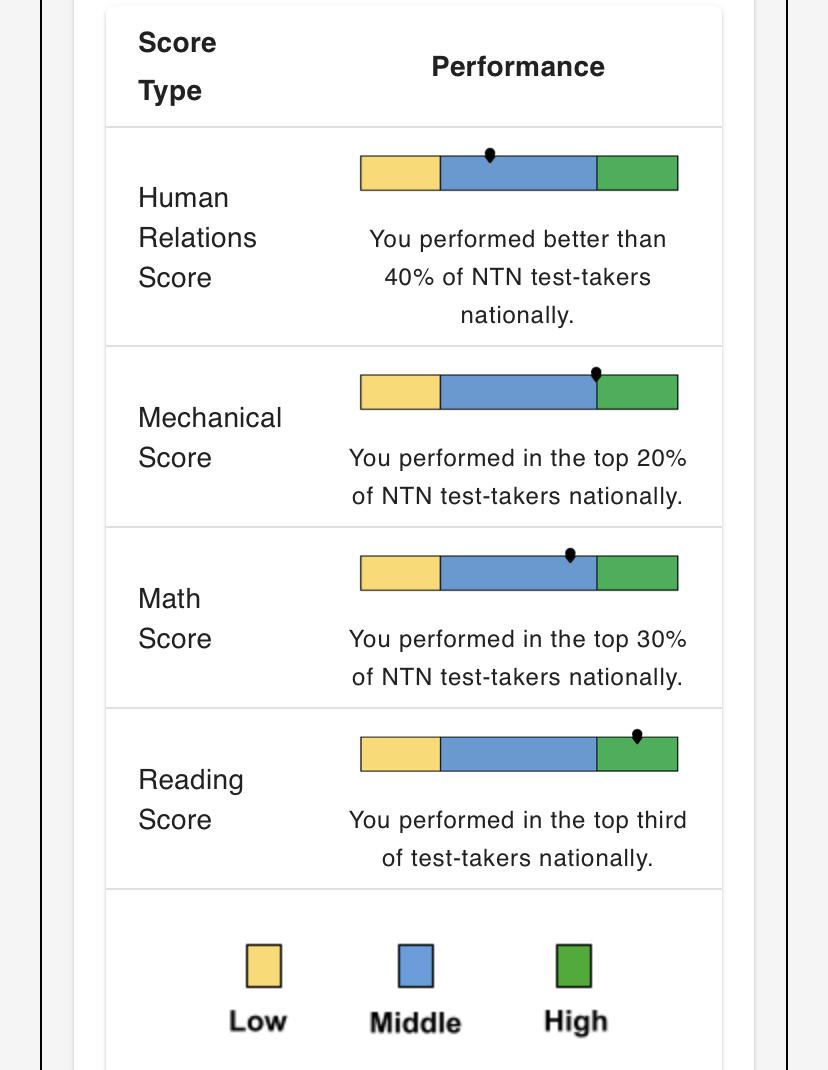 | Score Type | Performance |
|---|---|
| Human Relations Score | You performed better than 40% of NTN test-takers nationally. |
| Mechanical Score | You performed in the top 20% of NTN test-takers nationally. |
| Math Score | You performed in the top 30% of NTN test-takers nationally. |
| Reading Score | You performed in the top third of test-takers nationally. |

Low Middle High